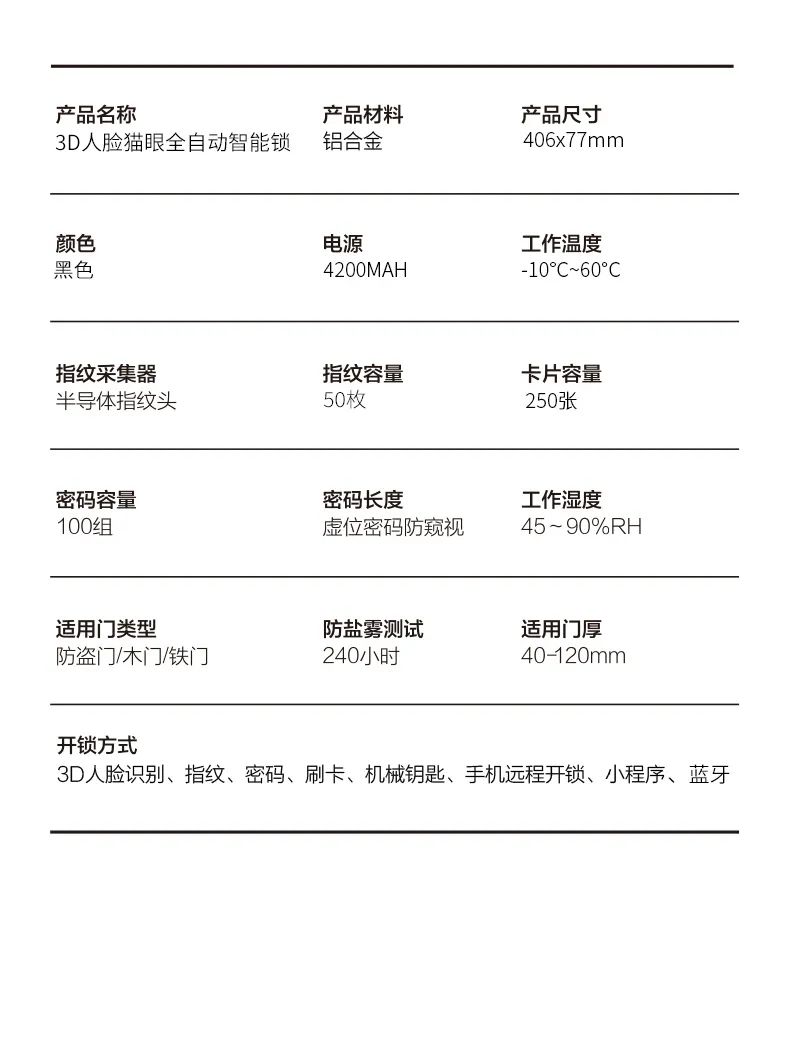 产品名称
3D人脸猫眼全自动智能锁

产品材料
铝合金

产品尺寸
406x77mm

颜色
黑色

电源
4200MAH

工作温度
-10°C~60°C

指纹采集器
半导体指纹头

指纹容量
50枚

卡片容量
250张

密码容量
100组

密码长度
虚位密码防窥视

工作湿度
45～90%RH

适用门类型
防盗门/木门/铁门

防盐雾测试
240小时

适用门厚
40-120mm

开锁方式
3D人脸识别、指纹、密码、刷卡、机械钥匙、手机远程开锁、小程序、蓝牙